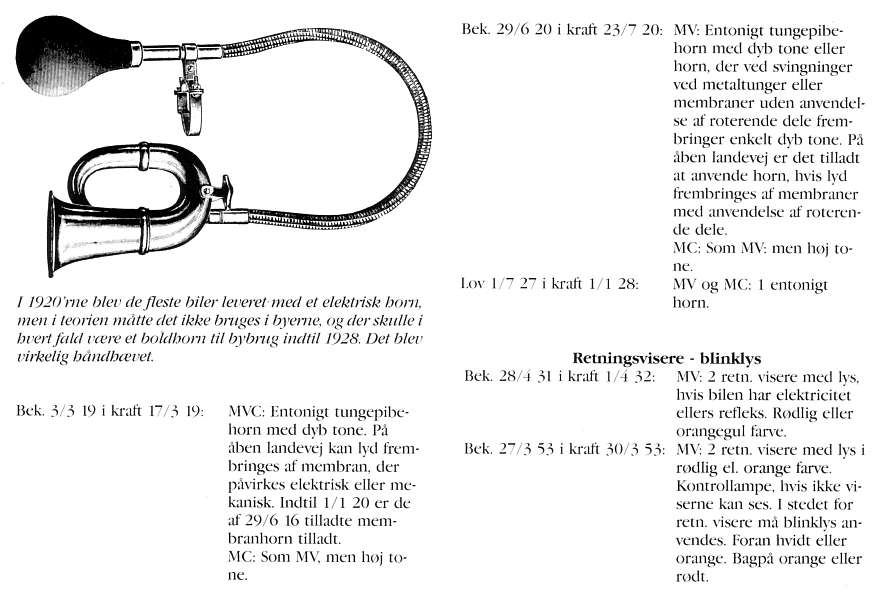 I 1920'rne blev de fleste biler leveret med et elektrisk horn, men i teorien måtte det ikke bruges i byerne, og der skulle i hvert fald være et boldhorn til bybrug indtil 1928. Det blev virkelig håndhævet.

Bek. 3/3 19 i kraft 17/3 19: MVC: Entonigt tungepibehorn med dyb tone. På åben landevej kan lyd frembringes af membran, der påvirkes elektrisk eller mekanisk. Indtil 1/1 20 er de af 29/6 16 tilladte membranhorn tilladt.
MC: Som MV, men høj tone.

Bek. 29/6 20 i kraft 23/7 20: MV: Entonigt tungepibehorn med dyb tone eller horn, der ved svingninger ved metaltunger eller membraner uden anvendelse af roterende dele frembringer enkelt dyb tone. På åben landevej er det tilladt at anvende horn, hvis lyd frembringes af membraner med anvendelse af roterende dele.
MC: Som MV: men høj tone.

Lov 1/7 27 i kraft 1/1 28: MV og MC: 1 entonigt horn.

Retningsvisere - blinklys

Bek. 28/4 31 i kraft 1/4 32: MV: 2 retn. visere med lys, hvis bilen har elektricitet ellers refleks. Rødlig eller orangegul farve.

Bek. 27/3 53 i kraft 30/3 53: MV: 2 retn. visere med lys i rødlig el. orange farve. Kontrollampe, hvis ikke viserne kan ses. I stedet for retn. visere må blinklys anvendes. Foran hvidt eller orange. Bagpå orange eller rødt.